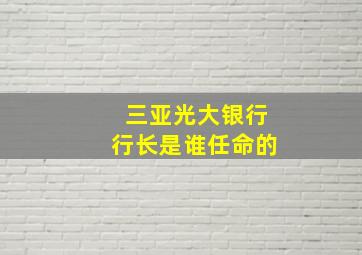 三亚光大银行
行长是谁任命的